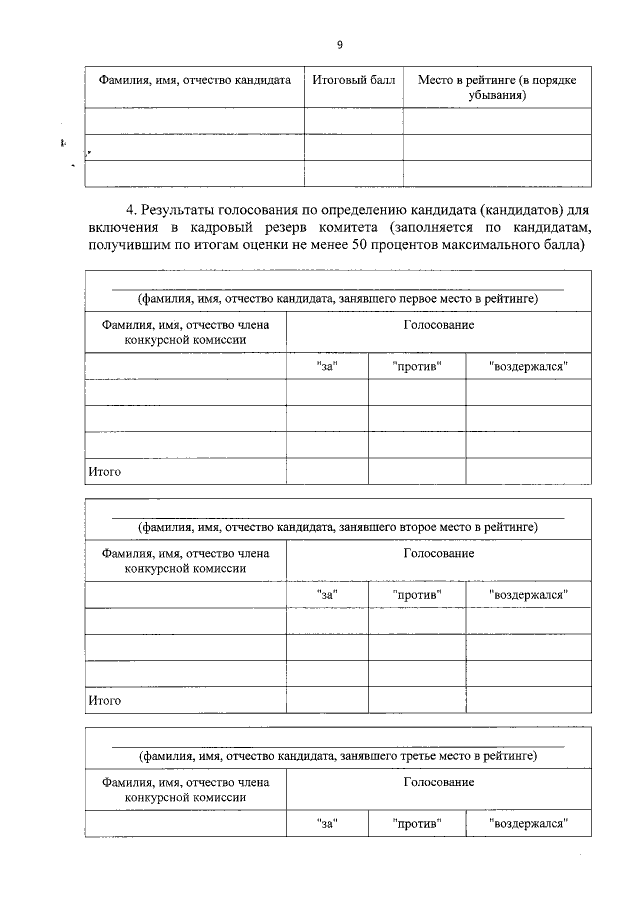 9

| Фамилия, имя, отчество кандидата | Итоговый балл | Место в рейтинге (в порядке убывания) |
|---|---|---|
| | | |
| | | |
| | | |

4. Результаты голосования по определению кандидата (кандидатов) для включения в кадровый резерв комитета (заполняется по кандидатам, получившим по итогам оценки не менее 50 процентов максимального балла)

(фамилия, имя, отчество кандидата, занявшего первое место в рейтинге)

| Фамилия, имя, отчество члена конкурсной комиссии | Голосование | | |
|---|---|---|---|
| | "за" | "против" | "воздержался" |
| | | | |
| | | | |
| | | | |
| Итого | | | |

(фамилия, имя, отчество кандидата, занявшего второе место в рейтинге)

| Фамилия, имя, отчество члена конкурсной комиссии | Голосование | | |
|---|---|---|---|
| | "за" | "против" | "воздержался" |
| | | | |
| | | | |
| | | | |
| Итого | | | |

(фамилия, имя, отчество кандидата, занявшего третье место в рейтинге)

| Фамилия, имя, отчество члена конкурсной комиссии | Голосование | | |
|---|---|---|---|
| | "за" | "против" | "воздержался" |